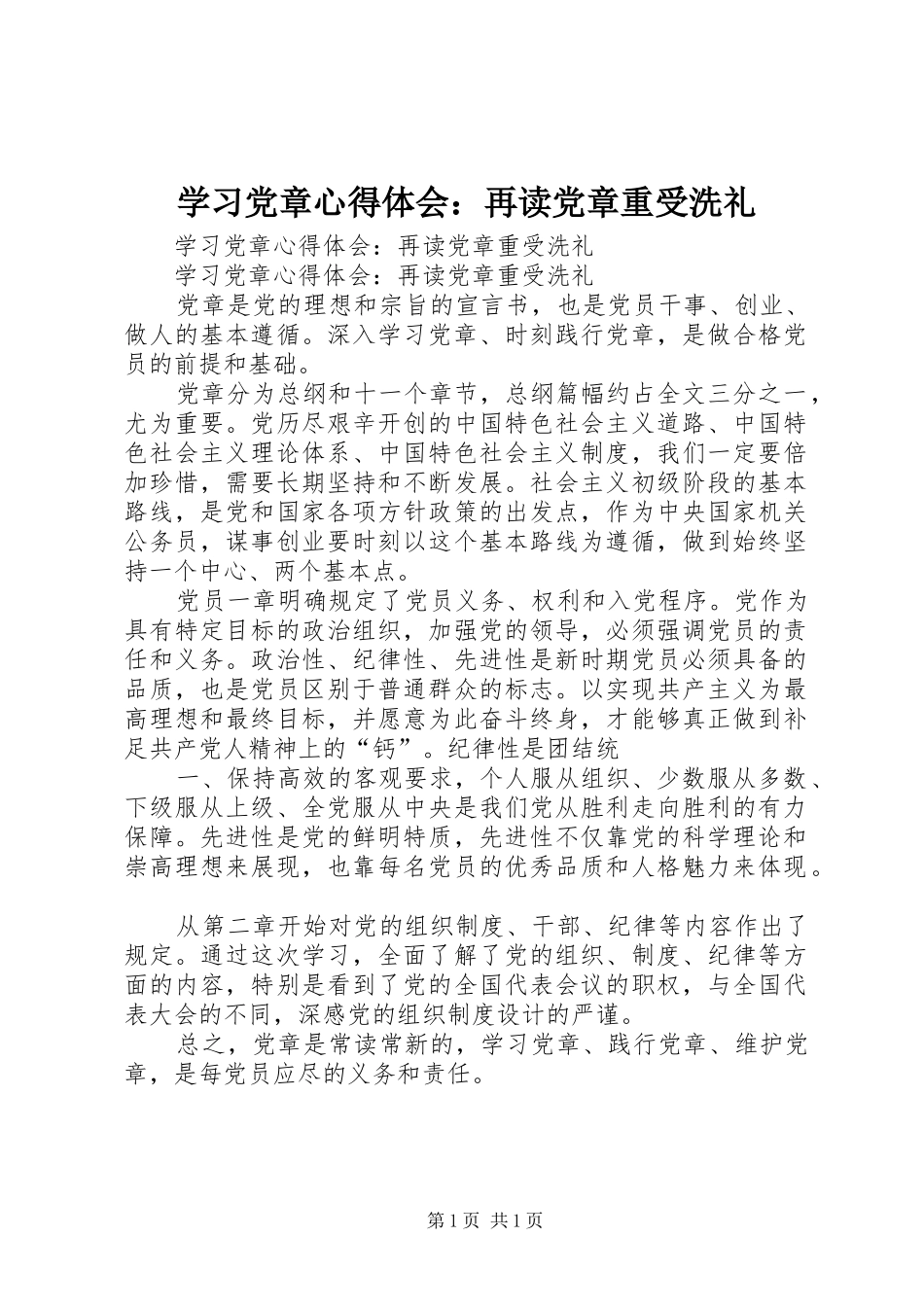 学习党章心得体会：再读党章重受洗礼

学习党章心得体会：再读党章重受洗礼

学习党章心得体会：再读党章重受洗礼

党章是党的理想和宗旨的宣言书，也是党员干事、创业、做人的基本遵循。深入学习党章、时刻践行党章，是做合格党员的前提和基础。

党章分为总纲和十一个章节，总纲篇幅约占全文三分之一，尤为重要。党历尽艰辛开创的中国特色社会主义道路、中国特色社会主义理论体系、中国特色社会主义制度，我们一定要倍加珍惜，需要长期坚持和不断发展。社会主义初级阶段的基本路线，是党和国家各项方针政策的出发点，作为中央国家机关公务员，谋事创业要时刻以这个基本路线为遵循，做到始终坚持一个中心、两个基本点。

党员一章明确规定了党员义务、权利和入党程序。党作为具有特定目标的政治组织，加强党的领导，必须强调党员的责任和义务。政治性、纪律性、先进性是新时期党员必须具备的品质，也是党员区别于普通群众的标志。以实现共产主义为最高理想和最终目标，并愿意为此奋斗终身，才能够真正做到补足共产党人精神上的“钙”。纪律性是团结统

一、保持高效的客观要求，个人服从组织、少数服从多数、下级服从上级、全党服从中央是我们党从胜利走向胜利的有力保障。先进性是党的鲜明特质，先进性不仅靠党的科学理论和崇高理想来展现，也靠每名党员的优秀品质和人格魅力来体现。

从第二章开始对党的组织制度、干部、纪律等内容作出了规定。通过这次学习，全面了解了党的组织、制度、纪律等方面的内容，特别是看到了党的全国代表会议的职权，与全国代表大会的不同，深感党的组织制度设计的严谨。

总之，党章是常读常新的，学习党章、践行党章、维护党章，是每党员应尽的义务和责任。

第1页 共1页